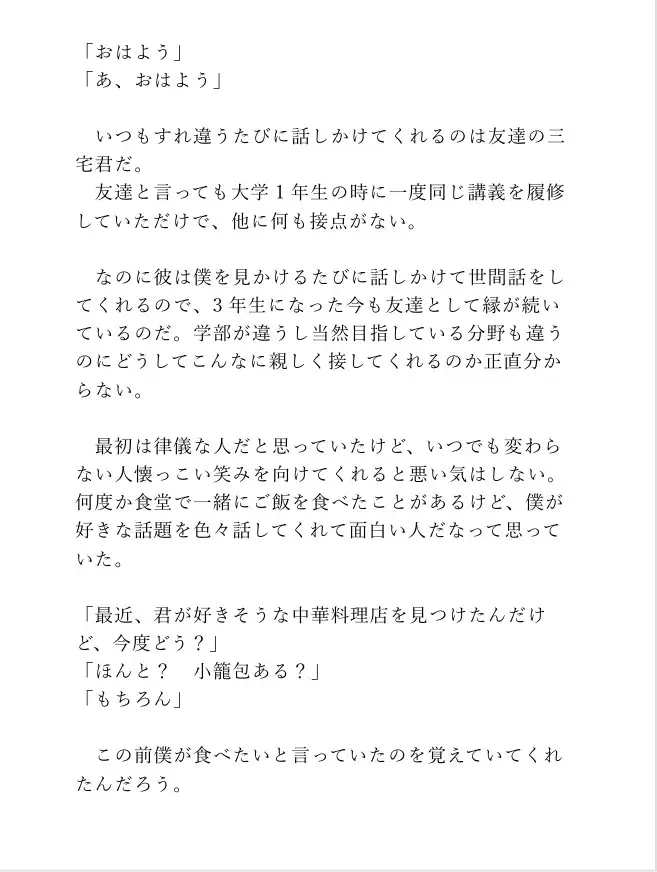 「おはよう」
「あ、おはよう」

いつもすれ違うたびに話しかけてくれるのは友達の三宅君だ。
友達と言っても大学１年生の時に一度同じ講義を履修していただけで、他に何も接点がない。

なのに彼は僕を見かけるたびに話しかけて世間話をしてくれるので、３年生になった今も友達として縁が続いているのだ。学部が違うし当然目指している分野も違うのにどうしてこんなに親しく接してくれるのか正直分からない。

最初は律儀な人だと思っていたけど、いつでも変わらない人懐っこい笑みを向けてくれると悪い気はしない。何度か食堂で一緒にご飯を食べたことがあるけど、僕が好きな話題を色々話してくれて面白い人だなって思っていた。

「最近、君が好きそうな中華料理店を見つけたんだけど、今度どう？」
「ほんと？　小籠包ある？」
「もちろん」

この前僕が食べたいと言っていたのを覚えていてくれたんだろう。